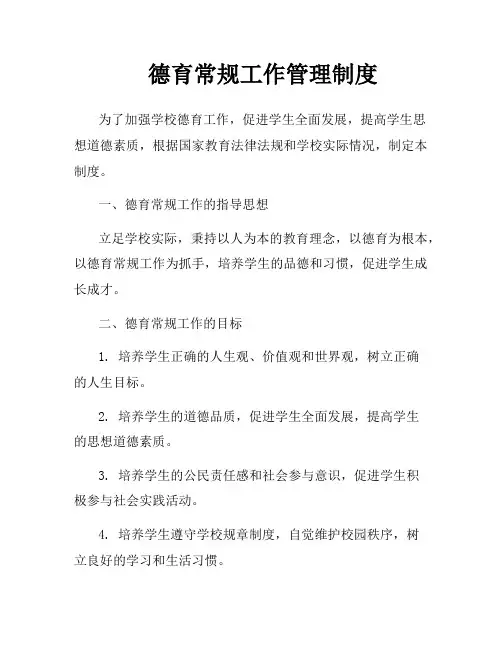 德育常规工作管理制度

为了加强学校德育工作，促进学生全面发展，提高学生思想道德素质，根据国家教育法律法规和学校实际情况，制定本制度。

一、德育常规工作的指导思想

立足学校实际，秉持以人为本的教育理念，以德育为根本，以德育常规工作为抓手，培养学生的品德和习惯，促进学生成长成才。

二、德育常规工作的目标

1. 培养学生正确的人生观、价值观和世界观，树立正确的人生目标。

2. 培养学生的道德品质，促进学生全面发展，提高学生的思想道德素质。

3. 培养学生的公民责任感和社会参与意识，促进学生积极参与社会实践活动。

4. 培养学生遵守学校规章制度，自觉维护校园秩序，树立良好的学习和生活习惯。